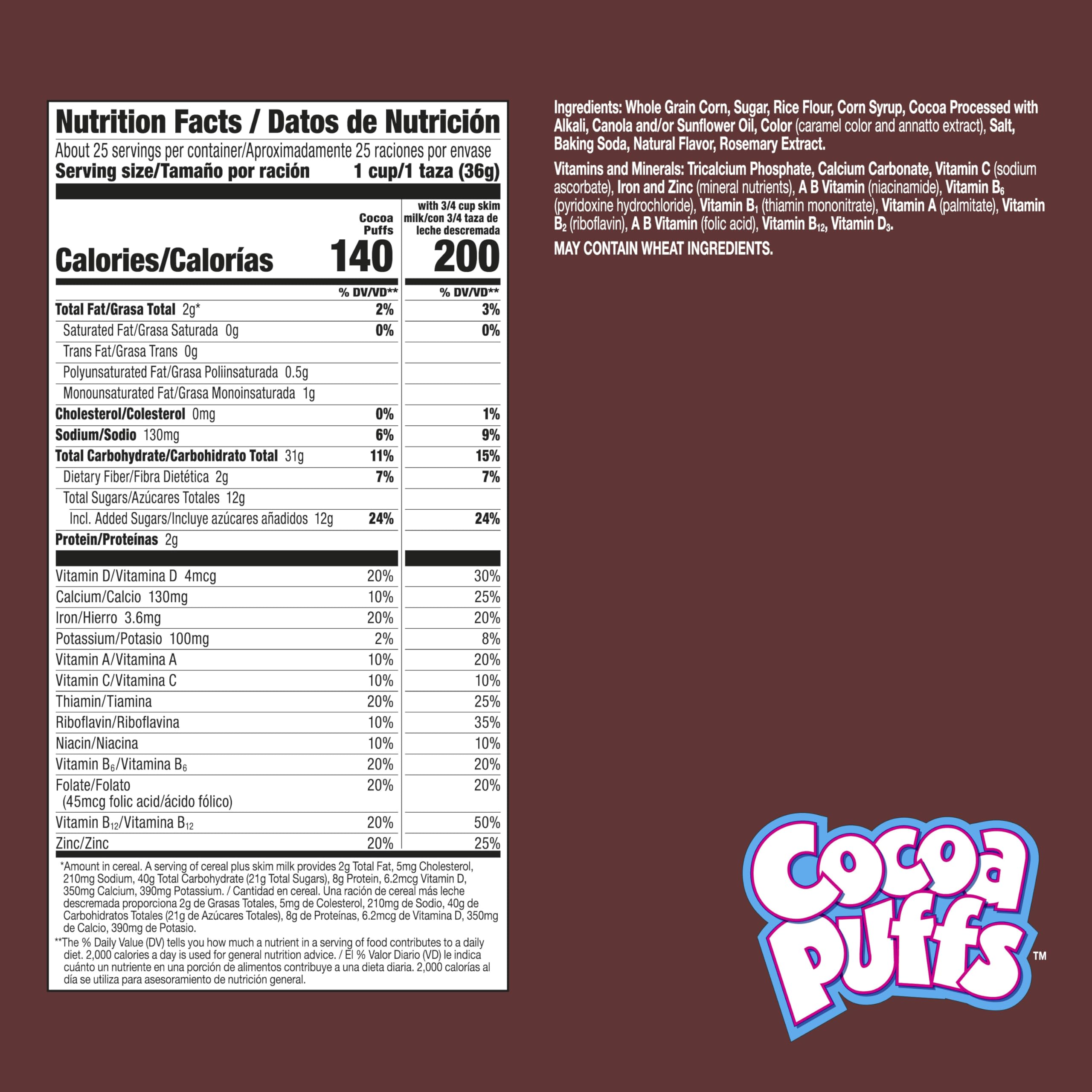 Nutrition Facts / Datos de Nutrición

About 25 servings per container/Aproximadamente 25 raciones por envase
Serving size/Tamaño por ración 1 cup/1 taza (36g)

| | Cocoa Puffs | with 3/4 cup skim milk/con 3/4 taza de leche descremada |
|---|---|---|
| Calories/Calorías | 140 | 200 |
| | % DV/VD** | % DV/VD** |
| Total Fat/Grasa Total 2g* | 2% | 3% |
| Saturated Fat/Grasa Saturada 0g | 0% | 0% |
| Trans Fat/Grasa Trans 0g | | |
| Polyunsaturated Fat/Grasa Poliinsaturada 0.5g | | |
| Monounsaturated Fat/Grasa Monoinsaturada 1g | | |
| Cholesterol/Colesterol 0mg | 0% | 1% |
| Sodium/Sodio 130mg | 6% | 9% |
| Total Carbohydrate/Carbohidrato Total 31g | 11% | 15% |
| Dietary Fiber/Fibra Dietética 2g | 7% | 7% |
| Total Sugars/Azúcares Totales 12g | | |
| Incl. Added Sugars/Incluye azúcares añadidos 12g | 24% | 24% |
| Protein/Proteínas 2g | | |
| Vitamin D/Vitamina D 4mcg | 20% | 30% |
| Calcium/Calcio 130mg | 10% | 25% |
| Iron/Hierro 3.6mg | 20% | 20% |
| Potassium/Potasio 100mg | 2% | 8% |
| Vitamin A/Vitamina A | 10% | 20% |
| Vitamin C/Vitamina C | 10% | 10% |
| Thiamin/Tiamina | 20% | 25% |
| Riboflavin/Riboflavina | 10% | 35% |
| Niacin/Niacina | 10% | 10% |
| Vitamin $B_6$/Vitamina $B_6$ | 20% | 20% |
| Folate/Folato (45mcg folic acid/ácido fólico) | 20% | 20% |
| Vitamin $B_{12}$/Vitamina $B_{12}$ | 20% | 50% |
| Zinc/Zinc | 20% | 25% |

*Amount in cereal. A serving of cereal plus skim milk provides 2g Total Fat, 5mg Cholesterol, 210mg Sodium, 40g Total Carbohydrate (21g Total Sugars), 8g Protein, 6.2mcg Vitamin D, 350mg Calcium, 390mg Potassium. / Cantidad en cereal. Una ración de cereal más leche descremada proporciona 2g de Grasas Totales, 5mg de Colesterol, 210mg de Sodio, 40g de Carbohidratos Totales (21g de Azúcares Totales), 8g de Proteínas, 6.2mcg de Vitamina D, 350mg de Calcio, 390mg de Potasio.

**The % Daily Value (DV) tells you how much a nutrient in a serving of food contributes to a daily diet. 2,000 calories a day is used for general nutrition advice. / El % Valor Diario (VD) le indica cuánto un nutriente en una porción de alimentos contribuye a una dieta diaria. 2,000 calorías al día se utiliza para asesoramiento de nutrición general.

Ingredients: Whole Grain Corn, Sugar, Rice Flour, Corn Syrup, Cocoa Processed with Alkali, Canola and/or Sunflower Oil, Color (caramel color and annatto extract), Salt, Baking Soda, Natural Flavor, Rosemary Extract.

Vitamins and Minerals: Tricalcium Phosphate, Calcium Carbonate, Vitamin C (sodium ascorbate), Iron and Zinc (mineral nutrients), A B Vitamin (niacinamide), Vitamin $B_6$ (pyridoxine hydrochloride), Vitamin $B_1$ (thiamin mononitrate), Vitamin A (palmitate), Vitamin $B_2$ (riboflavin), A B Vitamin (folic acid), Vitamin $B_{12}$, Vitamin $D_3$.

MAY CONTAIN WHEAT INGREDIENTS.

Cocoa Puffs™